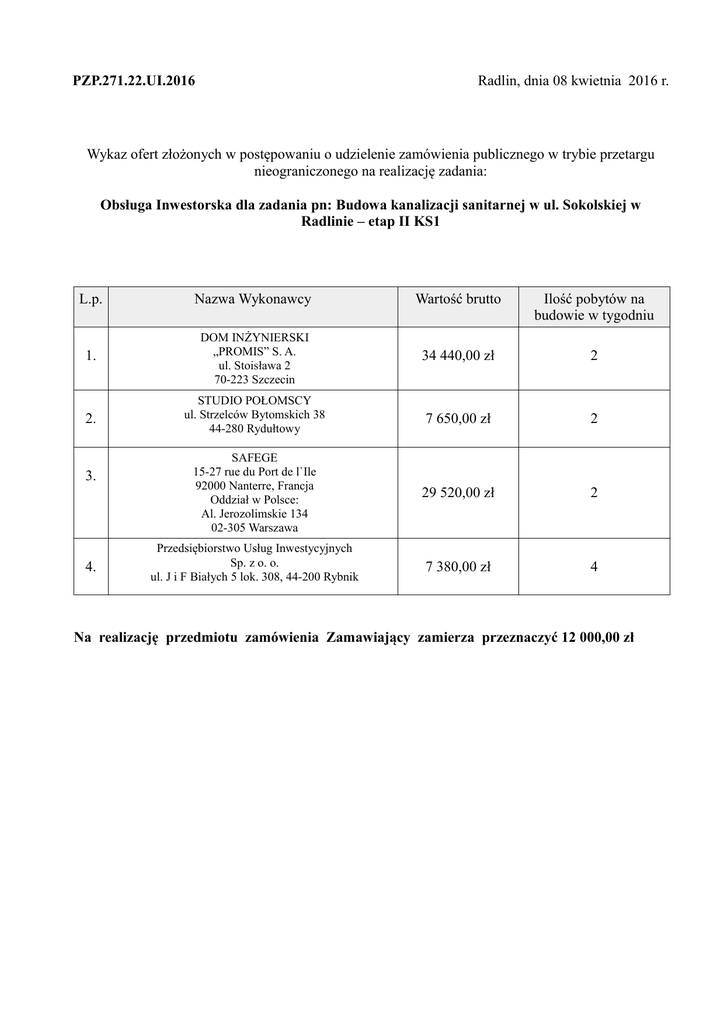 PZP.271.22.UI.2016

Radlin, dnia 08 kwietnia 2016 r.

Wykaz ofert złożonych w postępowaniu o udzielenie zamówienia publicznego w trybie przetargu nieograniczonego na realizację zadania:

Obsługa Inwestorska dla zadania pn: Budowa kanalizacji sanitarnej w ul. Sokolskiej w Radlinie – etap II KS1

| L.p. | Nazwa Wykonawcy | Wartość brutto | Ilość pobytów na budowie w tygodniu |
|---|---|---|---|
| 1. | DOM INŻYNIERSKI „PROMIS" S. A. ul. Stoisława 2 70-223 Szczecin | 34 440,00 zł | 2 |
| 2. | STUDIO POŁOMSCY ul. Strzelców Bytomskich 38 44-280 Rydułtowy | 7 650,00 zł | 2 |
| 3. | SAFEGE 15-27 rue du Port de l`Ile 92000 Nanterre, Francja Oddział w Polsce: Al. Jerozolimskie 134 02-305 Warszawa | 29 520,00 zł | 2 |
| 4. | Przedsiębiorstwo Usług Inwestycyjnych Sp. z o. o. ul. J i F Białych 5 lok. 308, 44-200 Rybnik | 7 380,00 zł | 4 |

Na realizację przedmiotu zamówienia Zamawiający zamierza przeznaczyć 12 000,00 zł